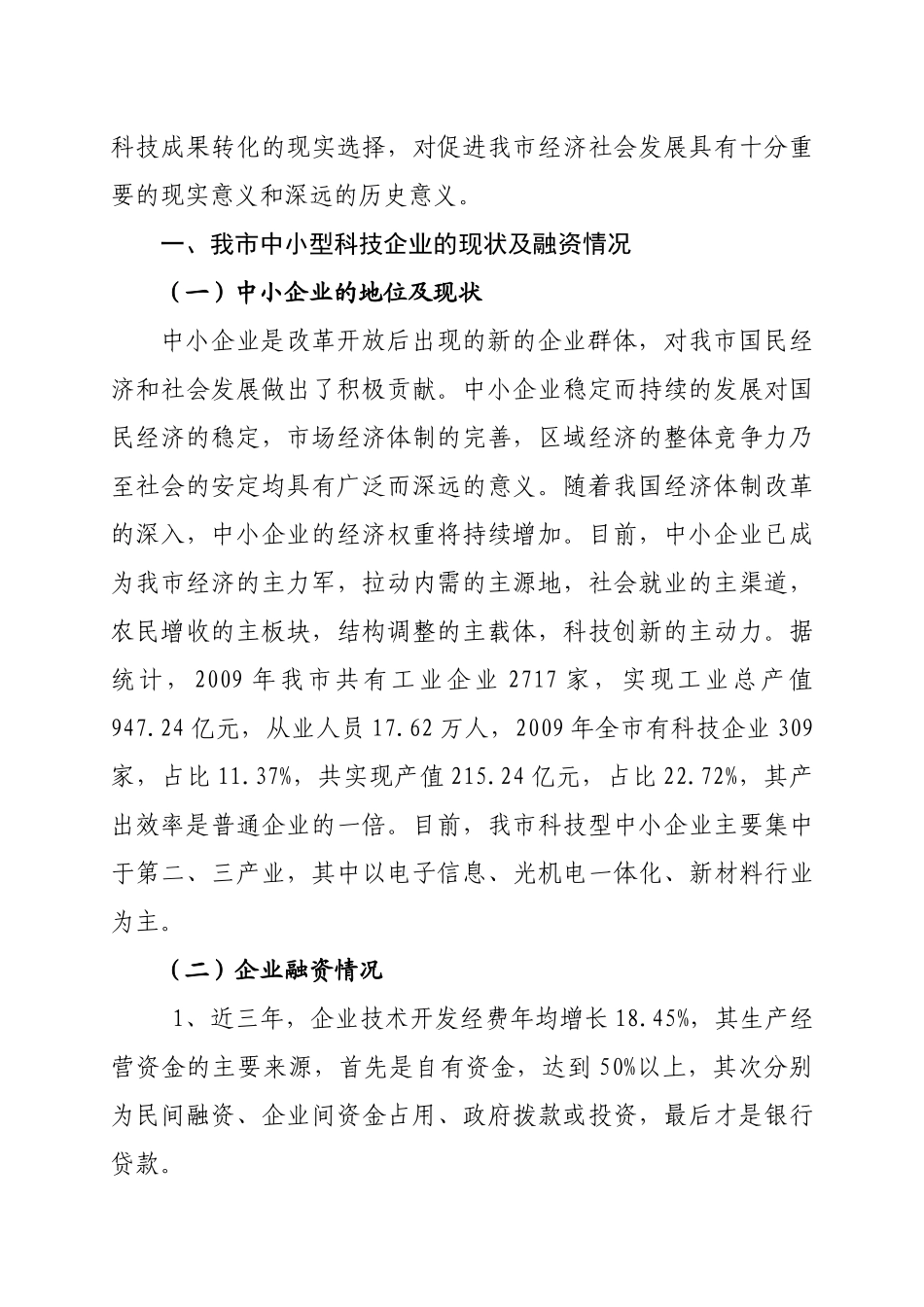 科技成果转化的现实选择，对促进我市经济社会发展具有十分重要的现实意义和深远的历史意义。

一、我市中小型科技企业的现状及融资情况

（一）中小企业的地位及现状

中小企业是改革开放后出现的新的企业群体，对我市国民经济和社会发展做出了积极贡献。中小企业稳定而持续的发展对国民经济的稳定，市场经济体制的完善，区域经济的整体竞争力乃至社会的安定均具有广泛而深远的意义。随着我国经济体制改革的深入，中小企业的经济权重将持续增加。目前，中小企业已成为我市经济的主力军，拉动内需的主源地，社会就业的主渠道，农民增收的主板块，结构调整的主载体，科技创新的主动力。据统计，2009 年我市共有工业企业 2717 家，实现工业总产值 947.24 亿元，从业人员 17.62 万人，2009 年全市有科技企业 309 家，占比 11.37%，共实现产值 215.24 亿元，占比 22.72%，其产出效率是普通企业的一倍。目前，我市科技型中小企业主要集中于第二、三产业，其中以电子信息、光机电一体化、新材料行业为主。

（二）企业融资情况

1、近三年，企业技术开发经费年均增长 18.45%，其生产经营资金的主要来源，首先是自有资金，达到 50%以上，其次分别为民间融资、企业间资金占用、政府拨款或投资，最后才是银行贷款。